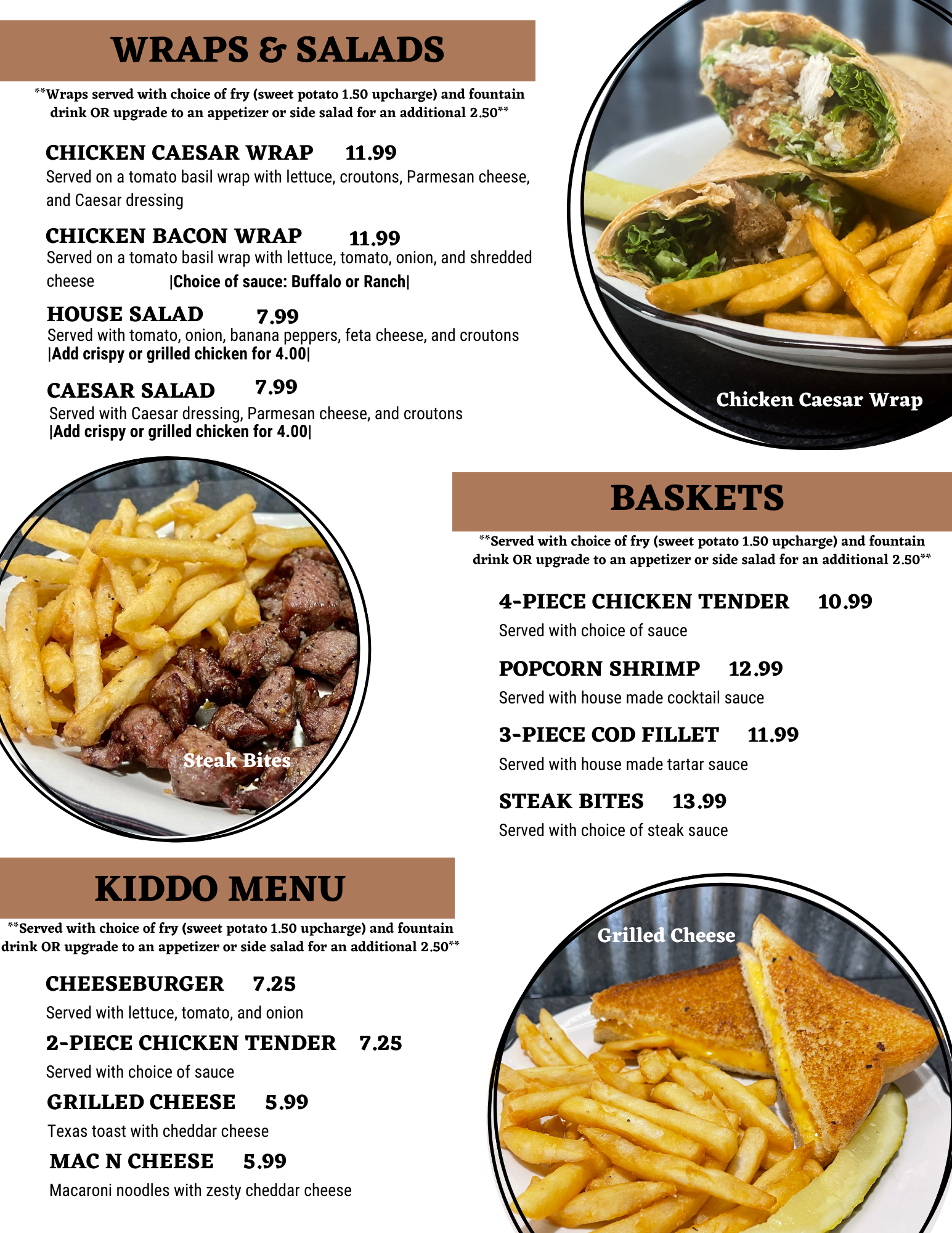 WRAPS & SALADS

**Wraps served with choice of fry (sweet potato 1.50 upcharge) and fountain drink OR upgrade to an appetizer or side salad for an additional 2.50**

CHICKEN CAESAR WRAP 11.99
Served on a tomato basil wrap with lettuce, croutons, Parmesan cheese, and Caesar dressing

CHICKEN BACON WRAP 11.99
Served on a tomato basil wrap with lettuce, tomato, onion, and shredded cheese |Choice of sauce: Buffalo or Ranch|

HOUSE SALAD 7.99
Served with tomato, onion, banana peppers, feta cheese, and croutons
|Add crispy or grilled chicken for 4.00|

CAESAR SALAD 7.99
Served with Caesar dressing, Parmesan cheese, and croutons
|Add crispy or grilled chicken for 4.00|

Chicken Caesar Wrap

Steak Bites

BASKETS

**Served with choice of fry (sweet potato 1.50 upcharge) and fountain drink OR upgrade to an appetizer or side salad for an additional 2.50**

4-PIECE CHICKEN TENDER 10.99
Served with choice of sauce

POPCORN SHRIMP 12.99
Served with house made cocktail sauce

3-PIECE COD FILLET 11.99
Served with house made tartar sauce

STEAK BITES 13.99
Served with choice of steak sauce

KIDDO MENU

**Served with choice of fry (sweet potato 1.50 upcharge) and fountain drink OR upgrade to an appetizer or side salad for an additional 2.50**

CHEESEBURGER 7.25
Served with lettuce, tomato, and onion

2-PIECE CHICKEN TENDER 7.25
Served with choice of sauce

GRILLED CHEESE 5.99
Texas toast with cheddar cheese

MAC N CHEESE 5.99
Macaroni noodles with zesty cheddar cheese

Grilled Cheese